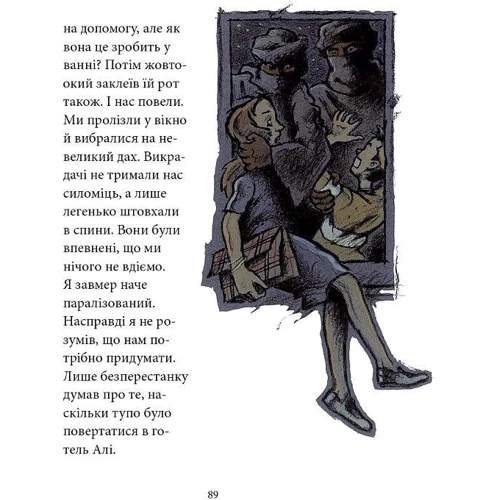 на допомогу, але як вона це зробить у ванні? Потім жовтоокий заклеїв їй рот також. І нас повели. Ми пролізли у вікно й вибралися на невеликий дах. Викрадачі не тримали нас силоміць, а лише легенько штовхали в спини. Вони були впевнені, що ми нічого не вдіємо. Я завмер наче паралізований. Насправді я не розумів, що нам потрібно придумати. Лише безперестанку думав про те, наскільки тупо було повертатися в готель Алі.

89